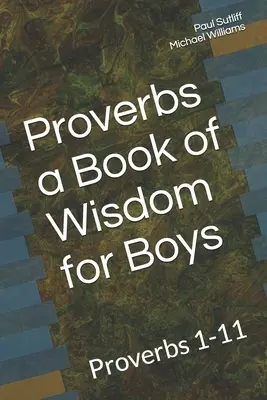 Paul Sutliff
Michael Williams

Proverbs a Book of Wisdom for Boys

Proverbs 1-11